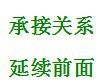 承接关系

延续前面